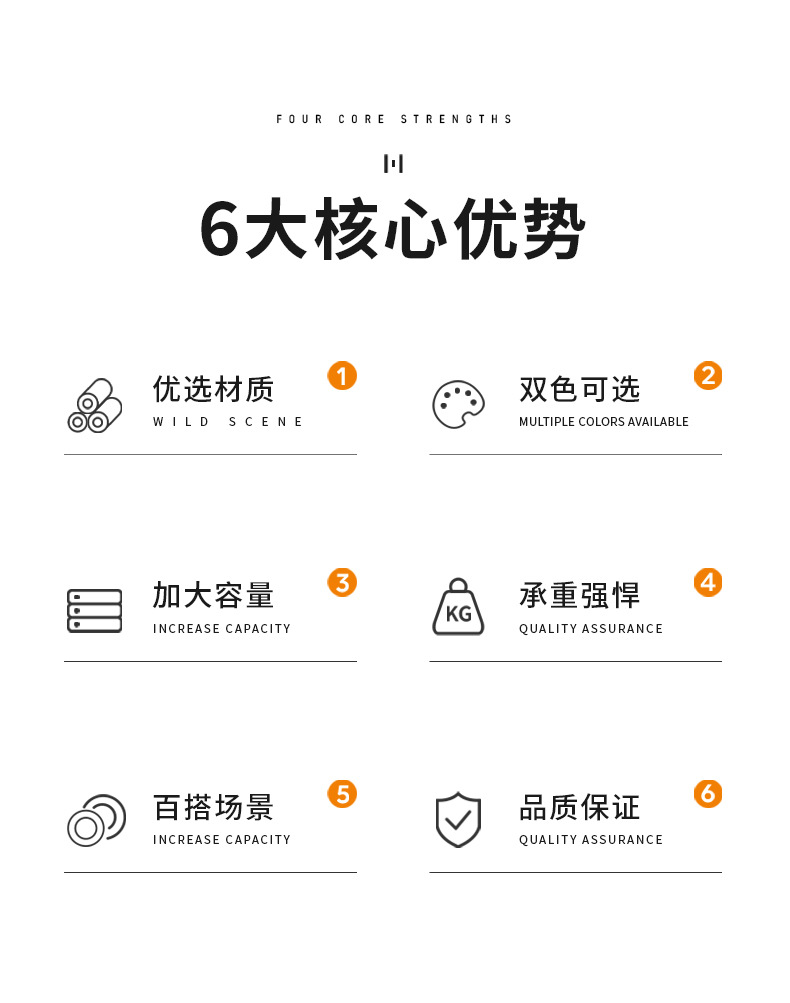 FOUR CORE STRENGTHS

6大核心优势

优选材质
WILD SCENE
1

双色可选
MULTIPLE COLORS AVAILABLE
2

加大容量
INCREASE CAPACITY
3

KG
承重强悍
QUALITY ASSURANCE
4

百搭场景
INCREASE CAPACITY
5

品质保证
QUALITY ASSURANCE
6